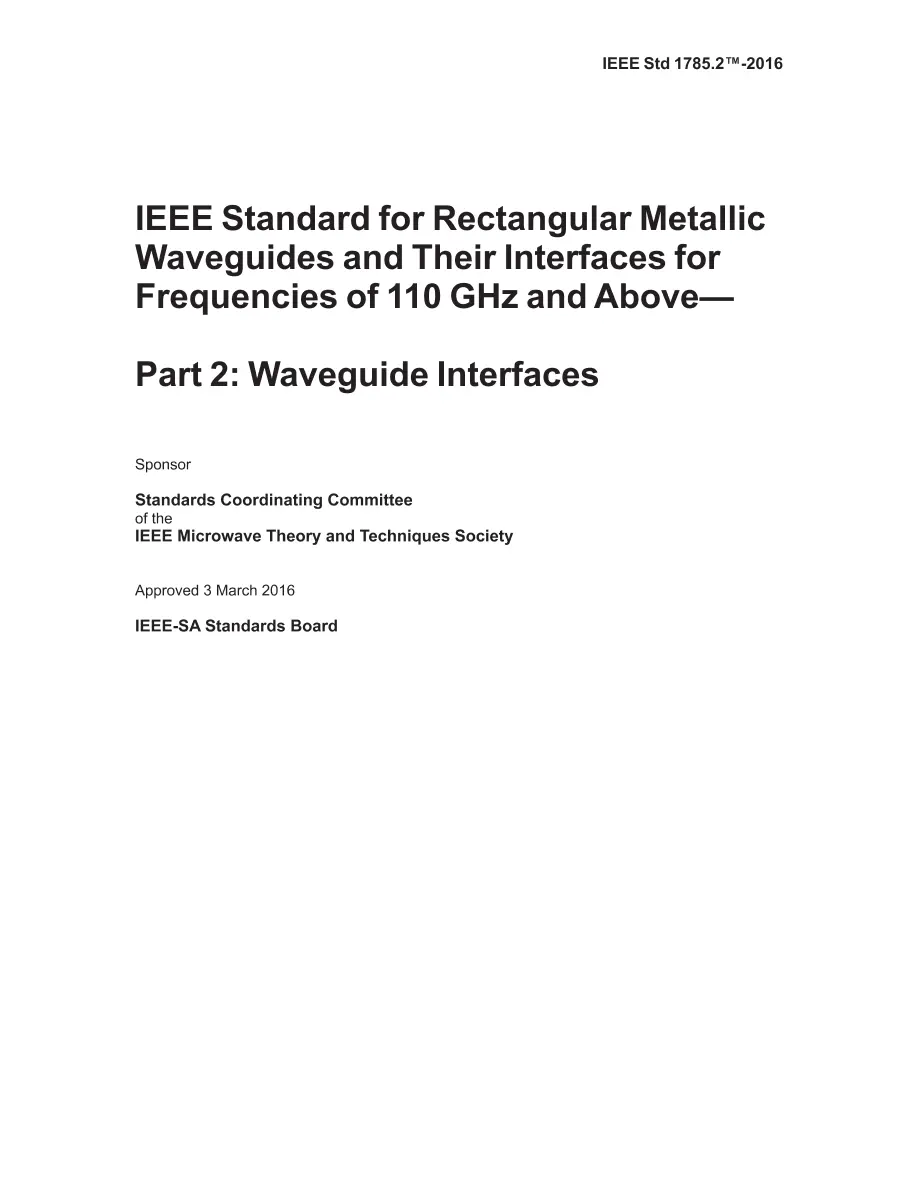 IEEE Std 1785.2™-2016

IEEE Standard for Rectangular Metallic Waveguides and Their Interfaces for Frequencies of 110 GHz and Above—

Part 2: Waveguide Interfaces

Sponsor

Standards Coordinating Committee
of the
IEEE Microwave Theory and Techniques Society

Approved 3 March 2016

IEEE-SA Standards Board